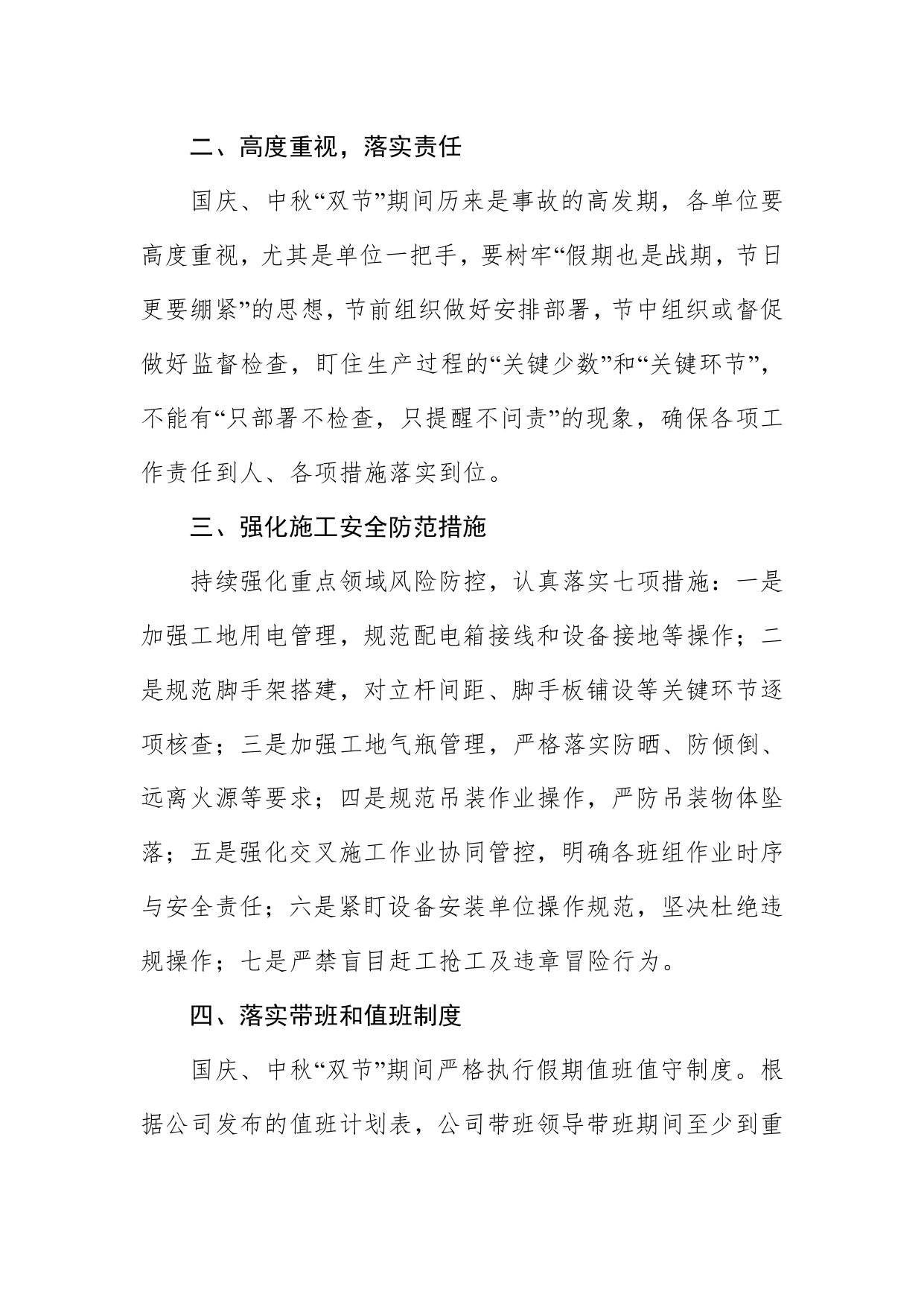 二、高度重视，落实责任

国庆、中秋“双节”期间历来是事故的高发期，各单位要高度重视，尤其是单位一把手，要树牢“假期也是战期，节日更要绷紧”的思想，节前组织做好安排部署，节中组织或督促做好监督检查，盯住生产过程的“关键少数”和“关键环节”，不能有“只部署不检查，只提醒不问责”的现象，确保各项工作责任到人、各项措施落实到位。

三、强化施工安全防范措施

持续强化重点领域风险防控，认真落实七项措施：一是加强工地用电管理，规范配电箱接线和设备接地等操作；二是规范脚手架搭建，对立杆间距、脚手板铺设等关键环节逐项核查；三是加强工地气瓶管理，严格落实防晒、防倾倒、远离火源等要求；四是规范吊装作业操作，严防吊装物体坠落；五是强化交叉施工作业协同管控，明确各班组作业时序与安全责任；六是紧盯设备安装单位操作规范，坚决杜绝违规操作；七是严禁盲目赶工抢工及违章冒险行为。

四、落实带班和值班制度

国庆、中秋“双节”期间严格执行假期值班值守制度。根据公司发布的值班计划表，公司带班领导带班期间至少到重